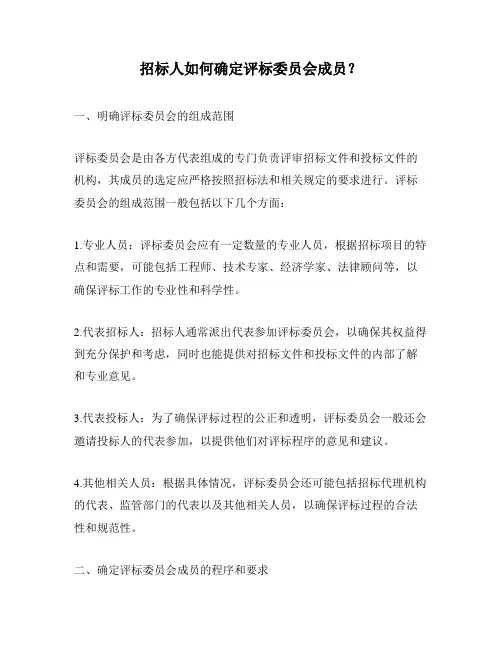 招标人如何确定评标委员会成员？

一、明确评标委员会的组成范围

评标委员会是由各方代表组成的专门负责评审招标文件和投标文件的机构，其成员的选定应严格按照招标法和相关规定的要求进行。评标委员会的组成范围一般包括以下几个方面：

1.专业人员：评标委员会应有一定数量的专业人员，根据招标项目的特点和需要，可能包括工程师、技术专家、经济学家、法律顾问等，以确保评标工作的专业性和科学性。

2.代表招标人：招标人通常派出代表参加评标委员会，以确保其权益得到充分保护和考虑，同时也能提供对招标文件和投标文件的内部了解和专业意见。

3.代表投标人：为了确保评标过程的公正和透明，评标委员会一般还会邀请投标人的代表参加，以提供他们对评标程序的意见和建议。

4.其他相关人员：根据具体情况，评标委员会还可能包括招标代理机构的代表、监管部门的代表以及其他相关人员，以确保评标过程的合法性和规范性。

二、确定评标委员会成员的程序和要求